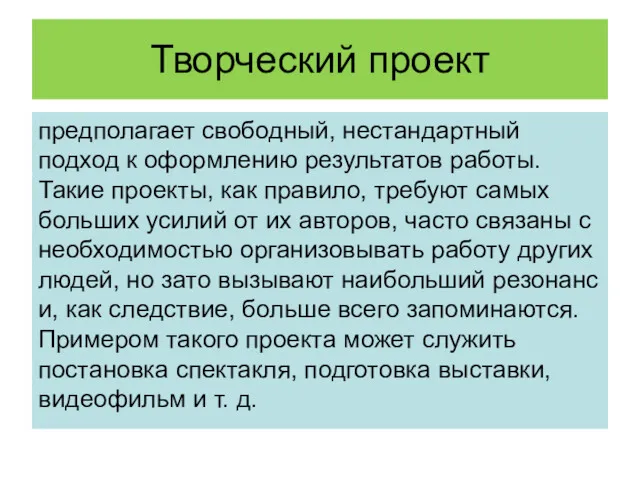 Творческий проект

предполагает свободный, нестандартный подход к оформлению результатов работы. Такие проекты, как правило, требуют самых больших усилий от их авторов, часто связаны с необходимостью организовывать работу других людей, но зато вызывают наибольший резонанс и, как следствие, больше всего запоминаются. Примером такого проекта может служить постановка спектакля, подготовка выставки, видеофильм и т. д.